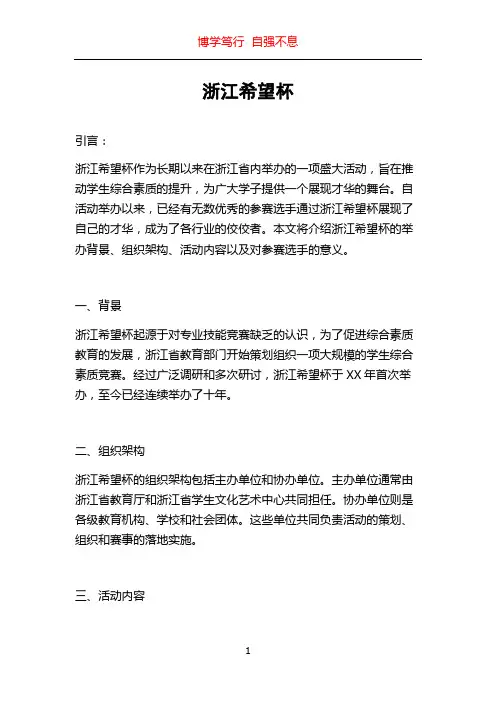 博学笃行 自强不息

浙江希望杯

引言：

浙江希望杯作为长期以来在浙江省内举办的一项盛大活动，旨在推动学生综合素质的提升，为广大学子提供一个展现才华的舞台。自活动举办以来，已经有无数优秀的参赛选手通过浙江希望杯展现了自己的才华，成为了各行业的佼佼者。本文将介绍浙江希望杯的举办背景、组织架构、活动内容以及对参赛选手的意义。

一、背景

浙江希望杯起源于对专业技能竞赛缺乏的认识，为了促进综合素质教育的发展，浙江省教育部门开始策划组织一项大规模的学生综合素质竞赛。经过广泛调研和多次研讨，浙江希望杯于 XX 年首次举办，至今已经连续举办了十年。

二、组织架构

浙江希望杯的组织架构包括主办单位和协办单位。主办单位通常由浙江省教育厅和浙江省学生文化艺术中心共同担任。协办单位则是各级教育机构、学校和社会团体。这些单位共同负责活动的策划、组织和赛事的落地实施。

三、活动内容

1